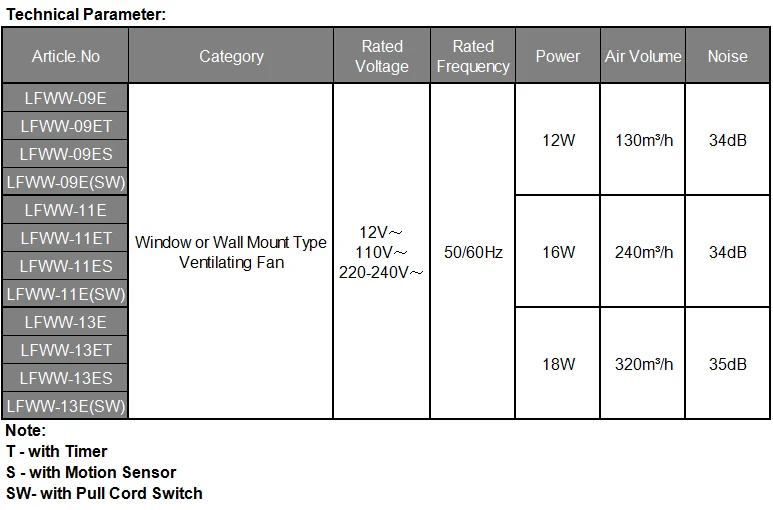 Technical Parameter:

| Article.No | Category | Rated Voltage | Rated Frequency | Power | Air Volume | Noise |
|---|---|---|---|---|---|---|
| LFWW-09E | Window or Wall Mount Type Ventilating Fan | 12V～ 110V～ 220-240V～ | 50/60Hz | 12W | 130m³/h | 34dB |
| LFWW-09ET | | | | | | |
| LFWW-09ES | | | | | | |
| LFWW-09E(SW) | | | | | | |
| LFWW-11E | | | | 16W | 240m³/h | 34dB |
| LFWW-11ET | | | | | | |
| LFWW-11ES | | | | | | |
| LFWW-11E(SW) | | | | | | |
| LFWW-13E | | | | 18W | 320m³/h | 35dB |
| LFWW-13ET | | | | | | |
| LFWW-13ES | | | | | | |
| LFWW-13E(SW) | | | | | | |

Note:
T - with Timer
S - with Motion Sensor
SW- with Pull Cord Switch